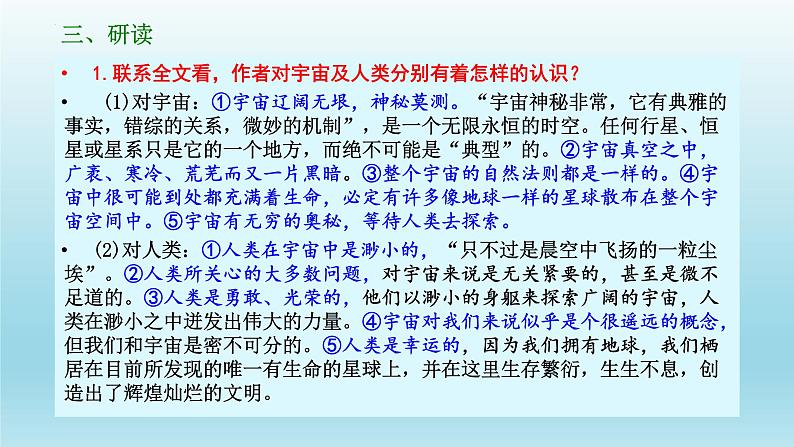 三、研读

• 1.联系全文看，作者对宇宙及人类分别有着怎样的认识？

• (1)对宇宙：①宇宙辽阔无垠，神秘莫测。“宇宙神秘非常，它有典雅的事实，错综的关系，微妙的机制”，是一个无限永恒的时空。任何行星、恒星或星系只是它的一个地方，而绝不可能是“典型”的。②宇宙真空之中，广袤、寒冷、荒芜而又一片黑暗。③整个宇宙的自然法则都是一样的。④宇宙中很可能到处都充满着生命，必定有许多像地球一样的星球散布在整个宇宙空间中。⑤宇宙有无穷的奥秘，等待人类去探索。

• (2)对人类：①人类在宇宙中是渺小的，“只不过是晨空中飞扬的一粒尘埃”。②人类所关心的大多数问题，对宇宙来说是无关紧要的，甚至是微不足道的。③人类是勇敢、光荣的，他们以渺小的身躯来探索广阔的宇宙，人类在渺小之中迸发出伟大的力量。④宇宙对我们来说似乎是个很遥远的概念，但我们和宇宙是密不可分的。⑤人类是幸运的，因为我们拥有地球，我们栖居在目前所发现的唯一有生命的星球上，并在这里生存繁衍，生生不息，创造出了辉煌灿烂的文明。